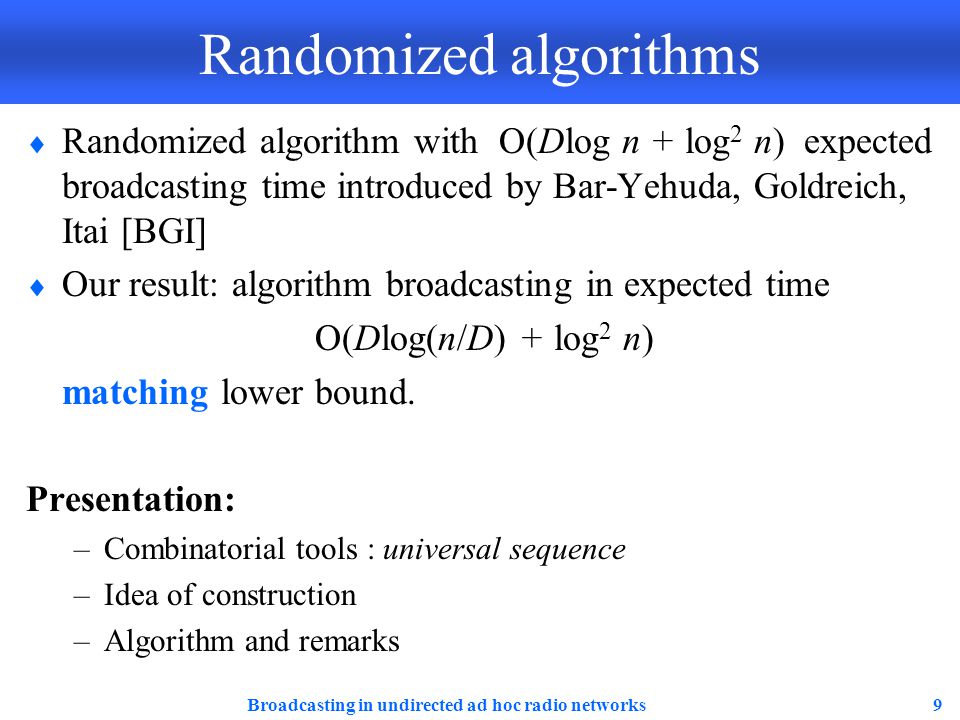 Randomized algorithms

♦ Randomized algorithm with $O(D\log n + \log^2 n)$ expected broadcasting time introduced by Bar-Yehuda, Goldreich, Itai [BGI]

♦ Our result: algorithm broadcasting in expected time

$O(D\log(n/D) + \log^2 n)$

matching lower bound.

Presentation:

– Combinatorial tools : universal sequence

– Idea of construction

– Algorithm and remarks

Broadcasting in undirected ad hoc radio networks 9